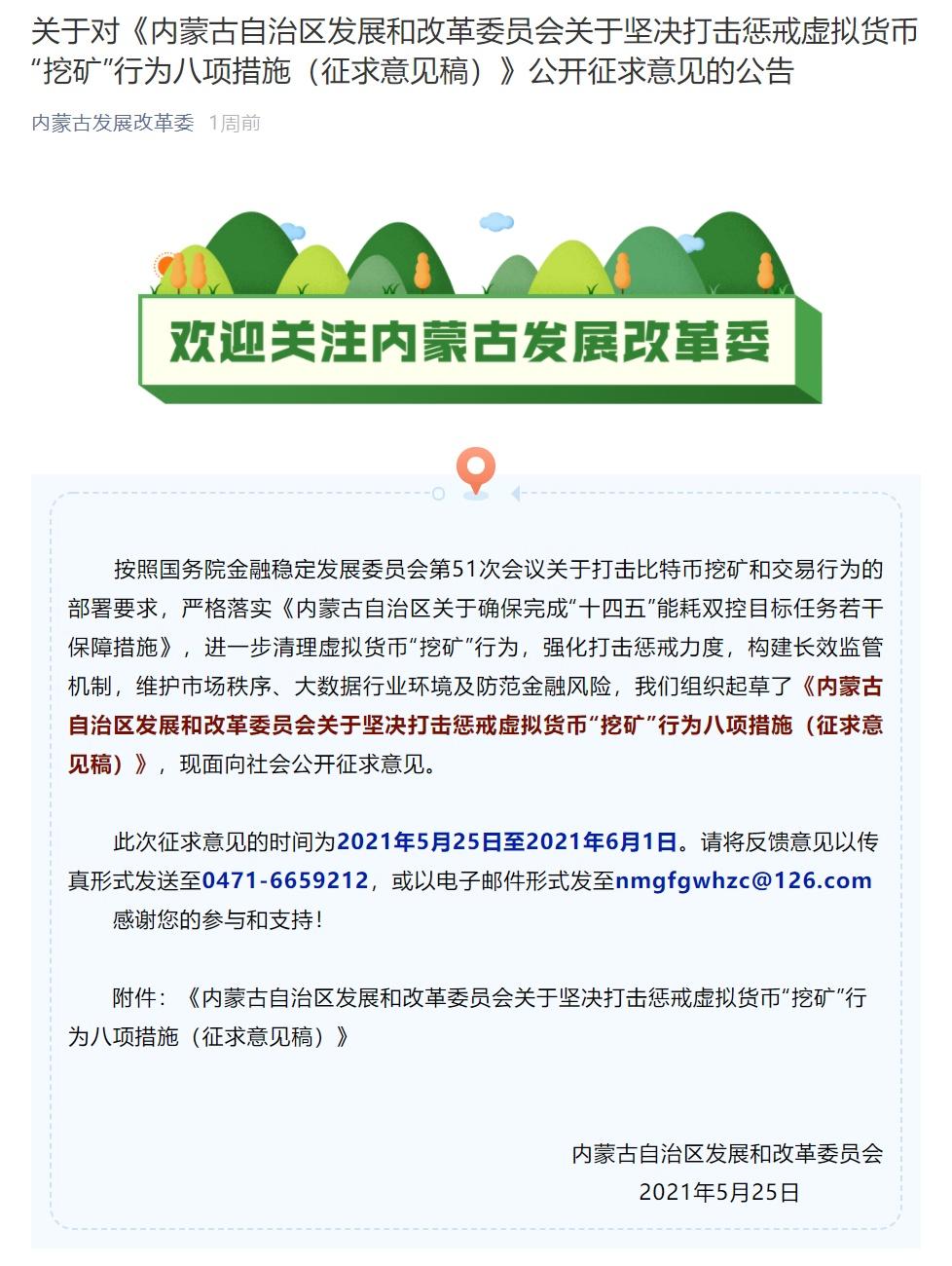 关于对《内蒙古自治区发展和改革委员会关于坚决打击惩戒虚拟货币“挖矿”行为八项措施（征求意见稿）》公开征求意见的公告

内蒙古发展改革委 1周前

欢迎关注内蒙古发展改革委

按照国务院金融稳定发展委员会第51次会议关于打击比特币挖矿和交易行为的部署要求，严格落实《内蒙古自治区关于确保完成“十四五”能耗双控目标任务若干保障措施》，进一步清理虚拟货币“挖矿”行为，强化打击惩戒力度，构建长效监管机制，维护市场秩序、大数据行业环境及防范金融风险，我们组织起草了《内蒙古自治区发展和改革委员会关于坚决打击惩戒虚拟货币“挖矿”行为八项措施（征求意见稿）》，现面向社会公开征求意见。

此次征求意见的时间为2021年5月25日至2021年6月1日。请将反馈意见以传真形式发送至0471-6659212，或以电子邮件形式发至nmgfgwhzc@126.com

感谢您的参与和支持！

附件：《内蒙古自治区发展和改革委员会关于坚决打击惩戒虚拟货币“挖矿”行为八项措施（征求意见稿）》

内蒙古自治区发展和改革委员会
2021年5月25日